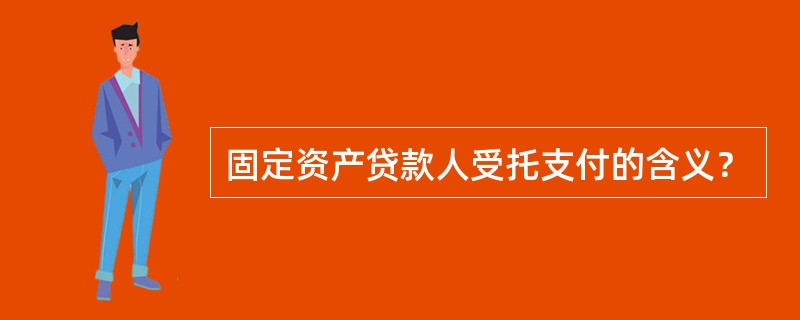 固定资产贷款人受托支付的含义？